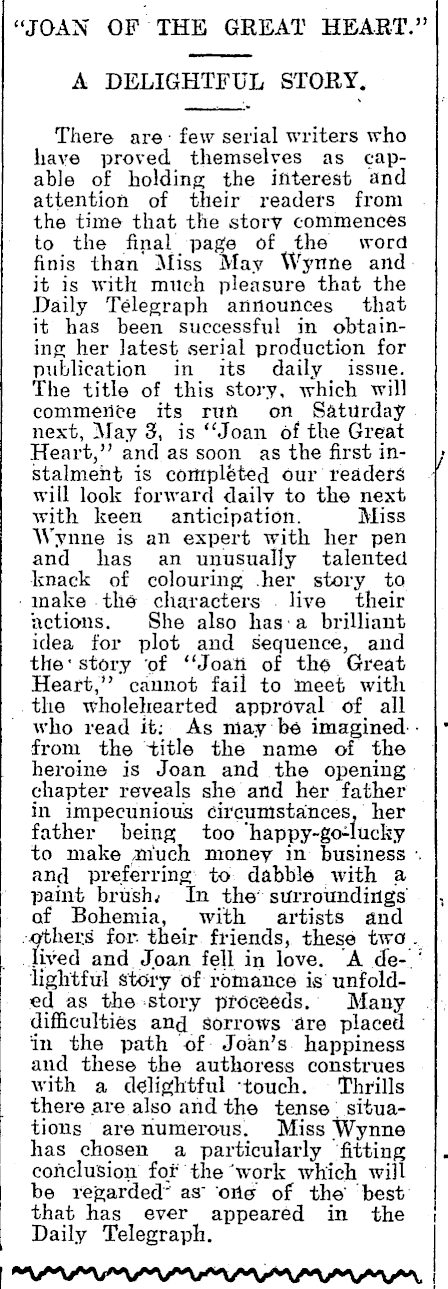 "JOAN OF THE GREAT HEART."

A DELIGHTFUL STORY.

There are few serial writers who have proved themselves as capable of holding the interest and attention of their readers from the time that the story commences to the final page of the word finis than Miss May Wynne and it is with much pleasure that the Daily Telegraph announces that it has been successful in obtaining her latest serial production for publication in its daily issue. The title of this story, which will commence its run on Saturday next, May 3, is "Joan of the Great Heart," and as soon as the first instalment is completed our readers will look forward daily to the next with keen anticipation. Miss Wynne is an expert with her pen and has an unusually talented knack of colouring her story to make the characters live their actions. She also has a brilliant idea for plot and sequence, and the story of "Joan of the Great Heart," cannot fail to meet with the wholehearted approval of all who read it. As may be imagined from the title the name of the heroine is Joan and the opening chapter reveals she and her father in impecunious circumstances, her father being too happy-go-lucky to make much money in business and preferring to dabble with a paint brush. In the surroundings of Bohemia, with artists and others for their friends, these two lived and Joan fell in love. A delightful story of romance is unfolded as the story proceeds. Many difficulties and sorrows are placed in the path of Joan's happiness and these the authoress construes with a delightful touch. Thrills there are also and the tense situations are numerous. Miss Wynne has chosen a particularly fitting conclusion for the work which will be regarded as one of the best that has ever appeared in the Daily Telegraph.